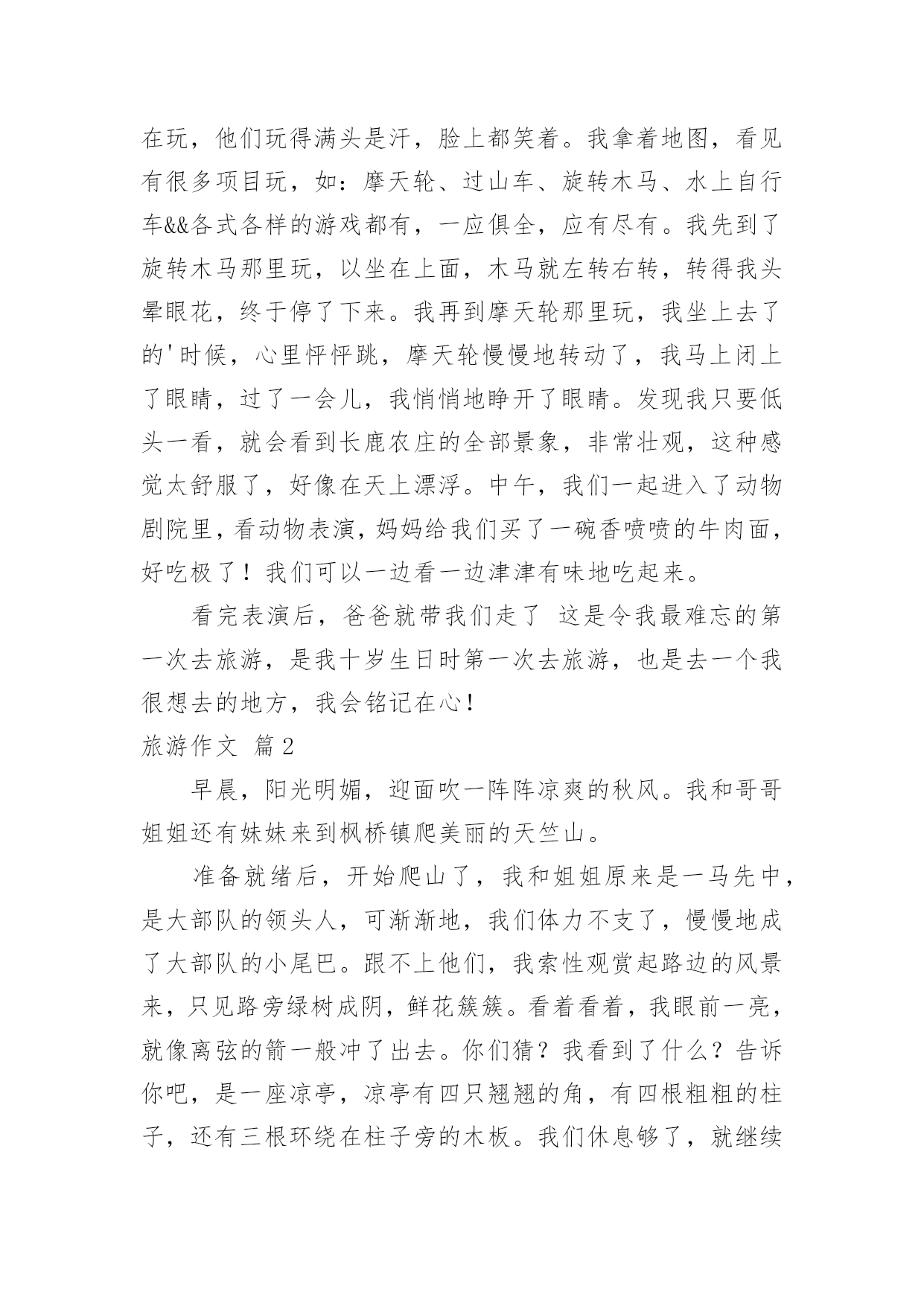 在玩，他们玩得满头是汗，脸上都笑着。我拿着地图，看见有很多项目玩，如：摩天轮、过山车、旋转木马、水上自行车&&各式各样的游戏都有，一应俱全，应有尽有。我先到了旋转木马那里玩，以坐在上面，木马就左转右转，转得我头晕眼花，终于停了下来。我再到摩天轮那里玩，我坐上去了的'时候，心里怦怦跳，摩天轮慢慢地转动了，我马上闭上了眼睛，过了一会儿，我悄悄地睁开了眼睛。发现我只要低头一看，就会看到长鹿农庄的全部景象，非常壮观，这种感觉太舒服了，好像在天上漂浮。中午，我们一起进入了动物剧院里，看动物表演，妈妈给我们买了一碗香喷喷的牛肉面，好吃极了！我们可以一边看一边津津有味地吃起来。

看完表演后，爸爸就带我们走了 这是令我最难忘的第一次去旅游，是我十岁生日时第一次去旅游，也是去一个我很想去的地方，我会铭记在心！

旅游作文 篇2

早晨，阳光明媚，迎面吹一阵阵凉爽的秋风。我和哥哥姐姐还有妹妹来到枫桥镇爬美丽的天竺山。

准备就绪后，开始爬山了，我和姐姐原来是一马先中，是大部队的领头人，可渐渐地，我们体力不支了，慢慢地成了大部队的小尾巴。跟不上他们，我索性观赏起路边的风景来，只见路旁绿树成阴，鲜花簇簇。看着看着，我眼前一亮，就像离弦的箭一般冲了出去。你们猜？我看到了什么？告诉你吧，是一座凉亭，凉亭有四只翘翘的角，有四根粗粗的柱子，还有三根环绕在柱子旁的木板。我们休息够了，就继续